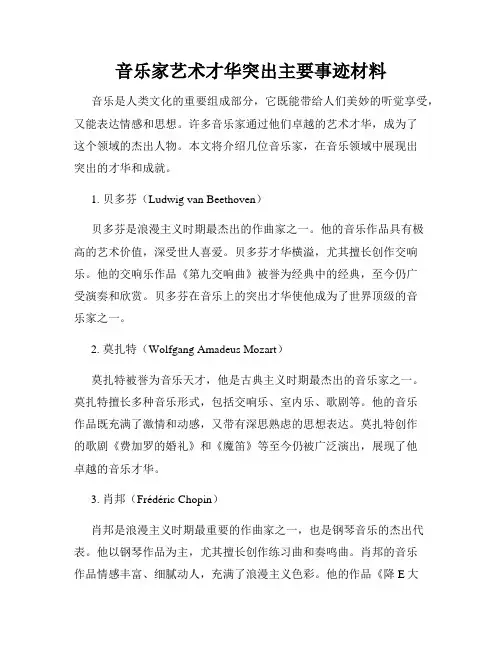 音乐家艺术才华突出主要事迹材料

音乐是人类文化的重要组成部分，它既能带给人们美妙的听觉享受，又能表达情感和思想。许多音乐家通过他们卓越的艺术才华，成为了这个领域的杰出人物。本文将介绍几位音乐家，在音乐领域中展现出突出的才华和成就。

1. 贝多芬（Ludwig van Beethoven）

贝多芬是浪漫主义时期最杰出的作曲家之一。他的音乐作品具有极高的艺术价值，深受世人喜爱。贝多芬才华横溢，尤其擅长创作交响乐。他的交响乐作品《第九交响曲》被誉为经典中的经典，至今仍广受演奏和欣赏。贝多芬在音乐上的突出才华使他成为了世界顶级的音乐家之一。

2. 莫扎特（Wolfgang Amadeus Mozart）

莫扎特被誉为音乐天才，他是古典主义时期最杰出的音乐家之一。莫扎特擅长多种音乐形式，包括交响乐、室内乐、歌剧等。他的音乐作品既充满了激情和动感，又带有深思熟虑的思想表达。莫扎特创作的歌剧《费加罗的婚礼》和《魔笛》等至今仍被广泛演出，展现了他卓越的音乐才华。

3. 肖邦（Frédéric Chopin）

肖邦是浪漫主义时期最重要的作曲家之一，也是钢琴音乐的杰出代表。他以钢琴作品为主，尤其擅长创作练习曲和奏鸣曲。肖邦的音乐作品情感丰富、细腻动人，充满了浪漫主义色彩。他的作品《降 E 大